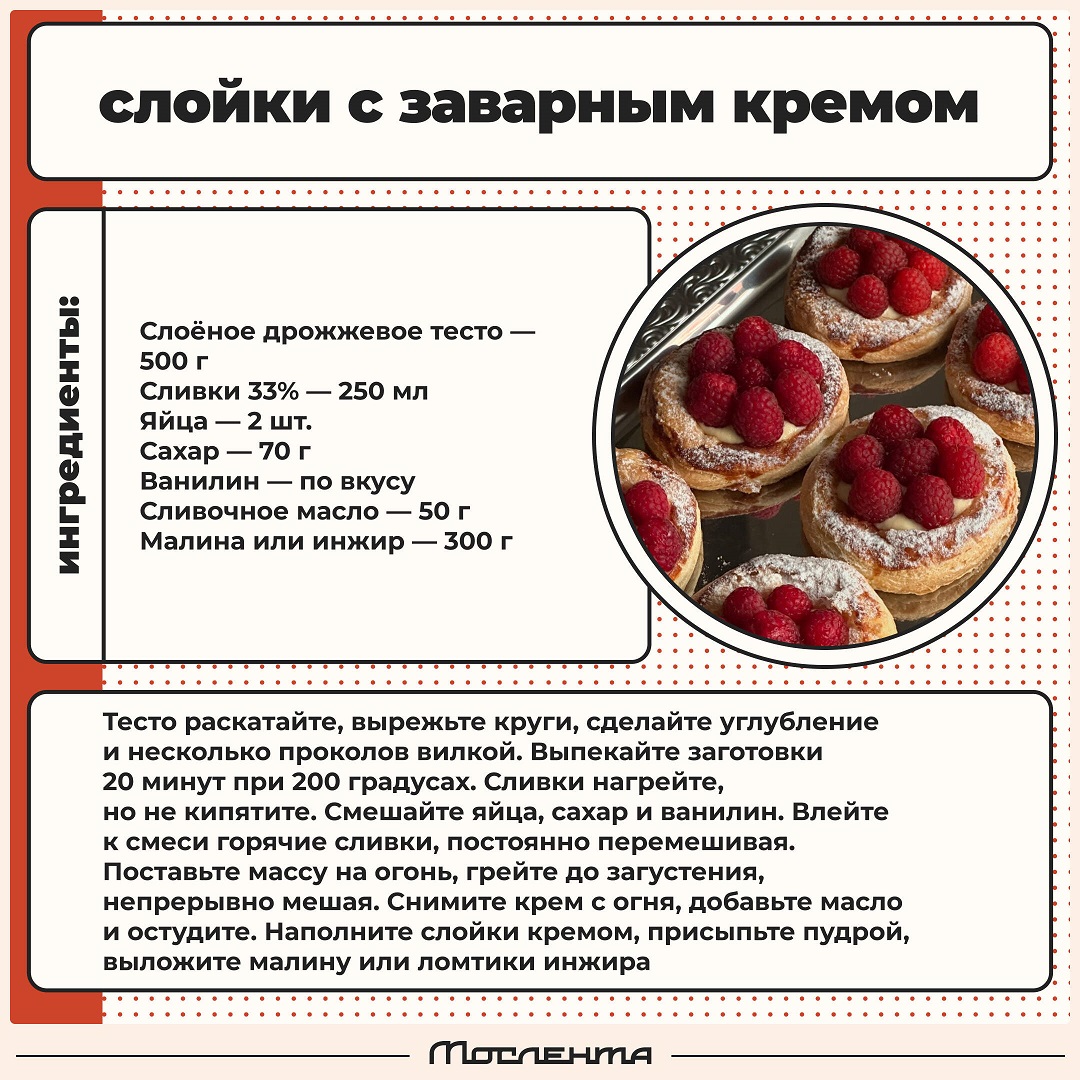 слойки с заварным кремом

ингредиенты:

Слоёное дрожжевое тесто — 500 г
Сливки 33% — 250 мл
Яйца — 2 шт.
Сахар — 70 г
Ванилин — по вкусу
Сливочное масло — 50 г
Малина или инжир — 300 г

Тесто раскатайте, вырежьте круги, сделайте углубление и несколько проколов вилкой. Выпекайте заготовки 20 минут при 200 градусах. Сливки нагрейте, но не кипятите. Смешайте яйца, сахар и ванилин. Влейте к смеси горячие сливки, постоянно перемешивая. Поставьте массу на огонь, грейте до загустения, непрерывно мешая. Снимите крем с огня, добавьте масло и остудите. Наполните слойки кремом, присыпьте пудрой, выложите малину или ломтики инжира

Мослента